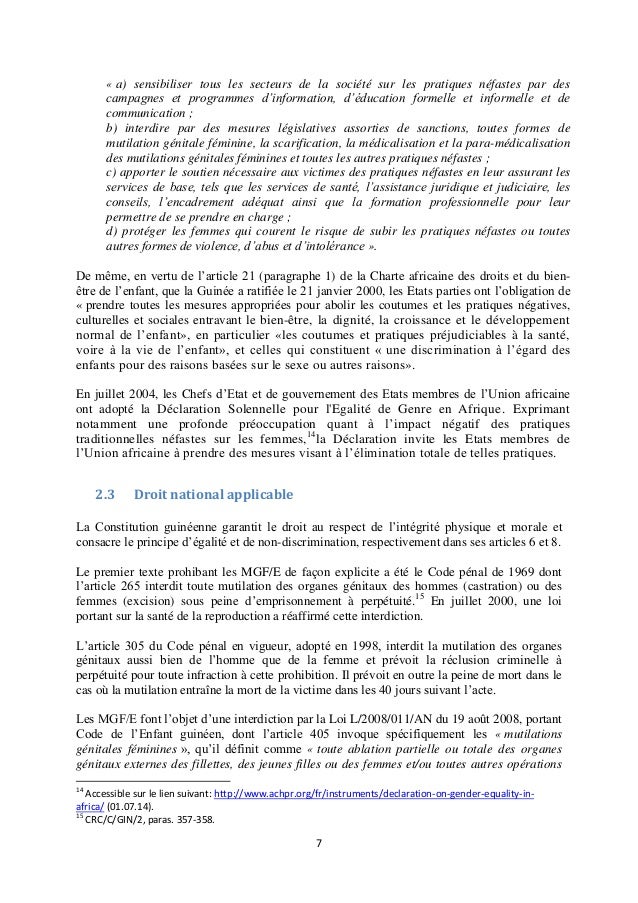 « a) sensibiliser tous les secteurs de la société sur les pratiques néfastes par des campagnes et programmes d'information, d'éducation formelle et informelle et de communication ;
b) interdire par des mesures législatives assorties de sanctions, toutes formes de mutilation génitale féminine, la scarification, la médicalisation et la para-médicalisation des mutilations génitales féminines et toutes les autres pratiques néfastes ;
c) apporter le soutien nécessaire aux victimes des pratiques néfastes en leur assurant les services de base, tels que les services de santé, l'assistance juridique et judiciaire, les conseils, l'encadrement adéquat ainsi que la formation professionnelle pour leur permettre de se prendre en charge ;
d) protéger les femmes qui courent le risque de subir les pratiques néfastes ou toutes autres formes de violence, d'abus et d'intolérance ».

De même, en vertu de l'article 21 (paragraphe 1) de la Charte africaine des droits et du bien-être de l'enfant, que la Guinée a ratifiée le 21 janvier 2000, les Etats parties ont l'obligation de « prendre toutes les mesures appropriées pour abolir les coutumes et les pratiques négatives, culturelles et sociales entravant le bien-être, la dignité, la croissance et le développement normal de l'enfant», en particulier «les coutumes et pratiques préjudiciables à la santé, voire à la vie de l'enfant», et celles qui constituent « une discrimination à l'égard des enfants pour des raisons basées sur le sexe ou autres raisons».

En juillet 2004, les Chefs d'Etat et de gouvernement des Etats membres de l'Union africaine ont adopté la Déclaration Solennelle pour l'Egalité de Genre en Afrique. Exprimant notamment une profonde préoccupation quant à l'impact négatif des pratiques traditionnelles néfastes sur les femmes,$^{14}$la Déclaration invite les Etats membres de l'Union africaine à prendre des mesures visant à l'élimination totale de telles pratiques.

2.3 Droit national applicable

La Constitution guinéenne garantit le droit au respect de l'intégrité physique et morale et consacre le principe d'égalité et de non-discrimination, respectivement dans ses articles 6 et 8.

Le premier texte prohibant les MGF/E de façon explicite a été le Code pénal de 1969 dont l'article 265 interdit toute mutilation des organes génitaux des hommes (castration) ou des femmes (excision) sous peine d'emprisonnement à perpétuité.$^{15}$ En juillet 2000, une loi portant sur la santé de la reproduction a réaffirmé cette interdiction.

L'article 305 du Code pénal en vigueur, adopté en 1998, interdit la mutilation des organes génitaux aussi bien de l'homme que de la femme et prévoit la réclusion criminelle à perpétuité pour toute infraction à cette prohibition. Il prévoit en outre la peine de mort dans le cas où la mutilation entraîne la mort de la victime dans les 40 jours suivant l'acte.

Les MGF/E font l'objet d'une interdiction par la Loi L/2008/011/AN du 19 août 2008, portant Code de l'Enfant guinéen, dont l'article 405 invoque spécifiquement les « mutilations génitales féminines », qu'il définit comme « toute ablation partielle ou totale des organes génitaux externes des fillettes, des jeunes filles ou des femmes et/ou toutes autres opérations

$^{14}$ Accessible sur le lien suivant: http://www.achpr.org/fr/instruments/declaration-on-gender-equality-in-africa/ (01.07.14).
$^{15}$ CRC/C/GIN/2, paras. 357-358.

7